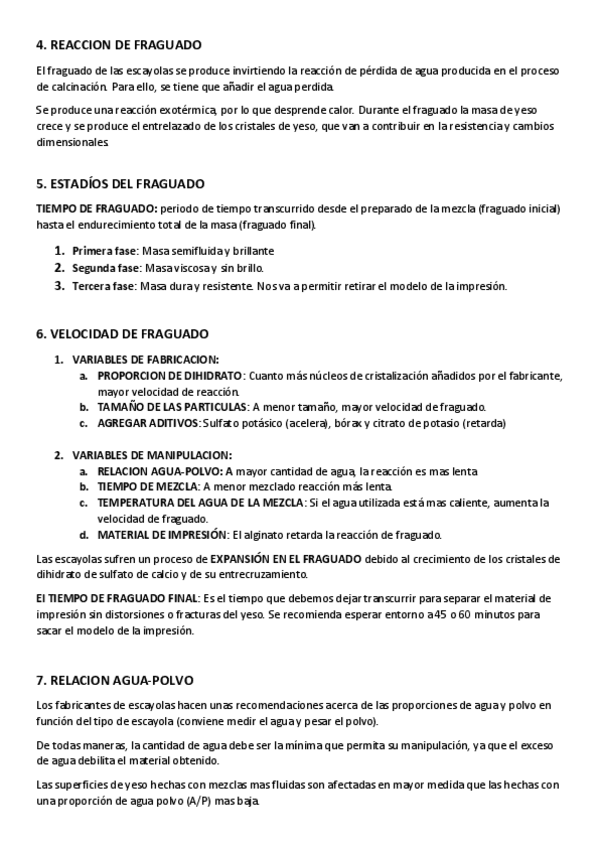 4. REACCION DE FRAGUADO

El fraguado de las escayolas se produce invirtiendo la reacción de pérdida de agua producida en el proceso de calcinación. Para ello, se tiene que añadir el agua perdida.

Se produce una reacción exotérmica, por lo que desprende calor. Durante el fraguado la masa de yeso crece y se produce el entrelazado de los cristales de yeso, que van a contribuir en la resistencia y cambios dimensionales.

5. ESTADÍOS DEL FRAGUADO

TIEMPO DE FRAGUADO: periodo de tiempo transcurrido desde el preparado de la mezcla (fraguado inicial) hasta el endurecimiento total de la masa (fraguado final).

1. Primera fase: Masa semifluida y brillante
2. Segunda fase: Masa viscosa y sin brillo.
3. Tercera fase: Masa dura y resistente. Nos va a permitir retirar el modelo de la impresión.

6. VELOCIDAD DE FRAGUADO

1. VARIABLES DE FABRICACION:
a. PROPORCION DE DIHIDRATO: Cuanto más núcleos de cristalización añadidos por el fabricante, mayor velocidad de reacción.
b. TAMAÑO DE LAS PARTICULAS: A menor tamaño, mayor velocidad de fraguado.
c. AGREGAR ADITIVOS: Sulfato potásico (acelera), bórax y citrato de potasio (retarda)

2. VARIABLES DE MANIPULACION:
a. RELACION AGUA-POLVO: A mayor cantidad de agua, la reacción es mas lenta
b. TIEMPO DE MEZCLA: A menor mezclado reacción más lenta.
c. TEMPERATURA DEL AGUA DE LA MEZCLA: Si el agua utilizada está mas caliente, aumenta la velocidad de fraguado.
d. MATERIAL DE IMPRESIÓN: El alginato retarda la reacción de fraguado.

Las escayolas sufren un proceso de EXPANSIÓN EN EL FRAGUADO debido al crecimiento de los cristales de dihidrato de sulfato de calcio y de su entrecruzamiento.

El TIEMPO DE FRAGUADO FINAL: Es el tiempo que debemos dejar transcurrir para separar el material de impresión sin distorsiones o fracturas del yeso. Se recomienda esperar entorno a 45 o 60 minutos para sacar el modelo de la impresión.

7. RELACION AGUA-POLVO

Los fabricantes de escayolas hacen unas recomendaciones acerca de las proporciones de agua y polvo en función del tipo de escayola (conviene medir el agua y pesar el polvo).

De todas maneras, la cantidad de agua debe ser la mínima que permita su manipulación, ya que el exceso de agua debilita el material obtenido.

Las superficies de yeso hechas con mezclas mas fluidas son afectadas en mayor medida que las hechas con una proporción de agua polvo (A/P) mas baja.